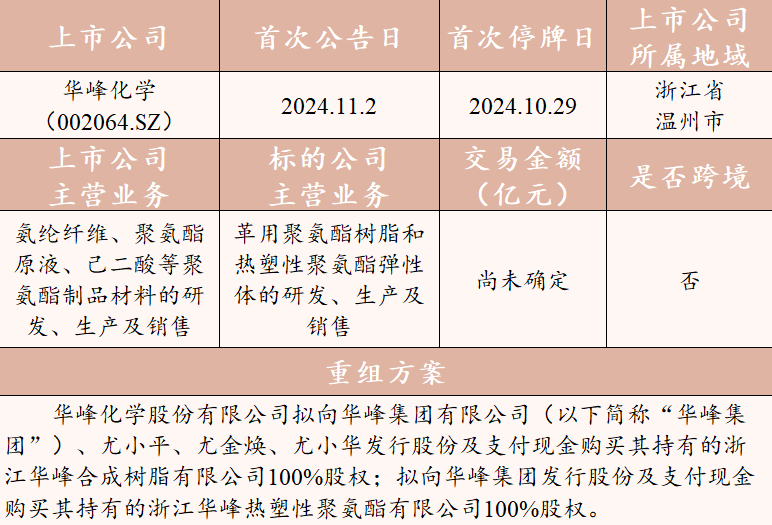 | 上市公司 | 首次公告日 | 首次停牌日 | 上市公司所属地域 |
|---|---|---|---|
| 华峰化学（002064.SZ） | 2024.11.2 | 2024.10.29 | 浙江省温州市 |
| 上市公司主营业务 | 标的公司主营业务 | 交易金额（亿元） | 是否跨境 |
| 氨纶纤维、聚氨酯原液、己二酸等聚氨酯制品材料的研发、生产及销售 | 革用聚氨酯树脂和热塑性聚氨酯弹性体的研发、生产及销售 | 尚未确定 | 否 |

重组方案

华峰化学股份有限公司拟向华峰集团有限公司（以下简称“华峰集团”）、尤小平、尤金焕、尤小华发行股份及支付现金购买其持有的浙江华峰合成树脂有限公司100%股权；拟向华峰集团发行股份及支付现金购买其持有的浙江华峰热塑性聚氨酯有限公司100%股权。